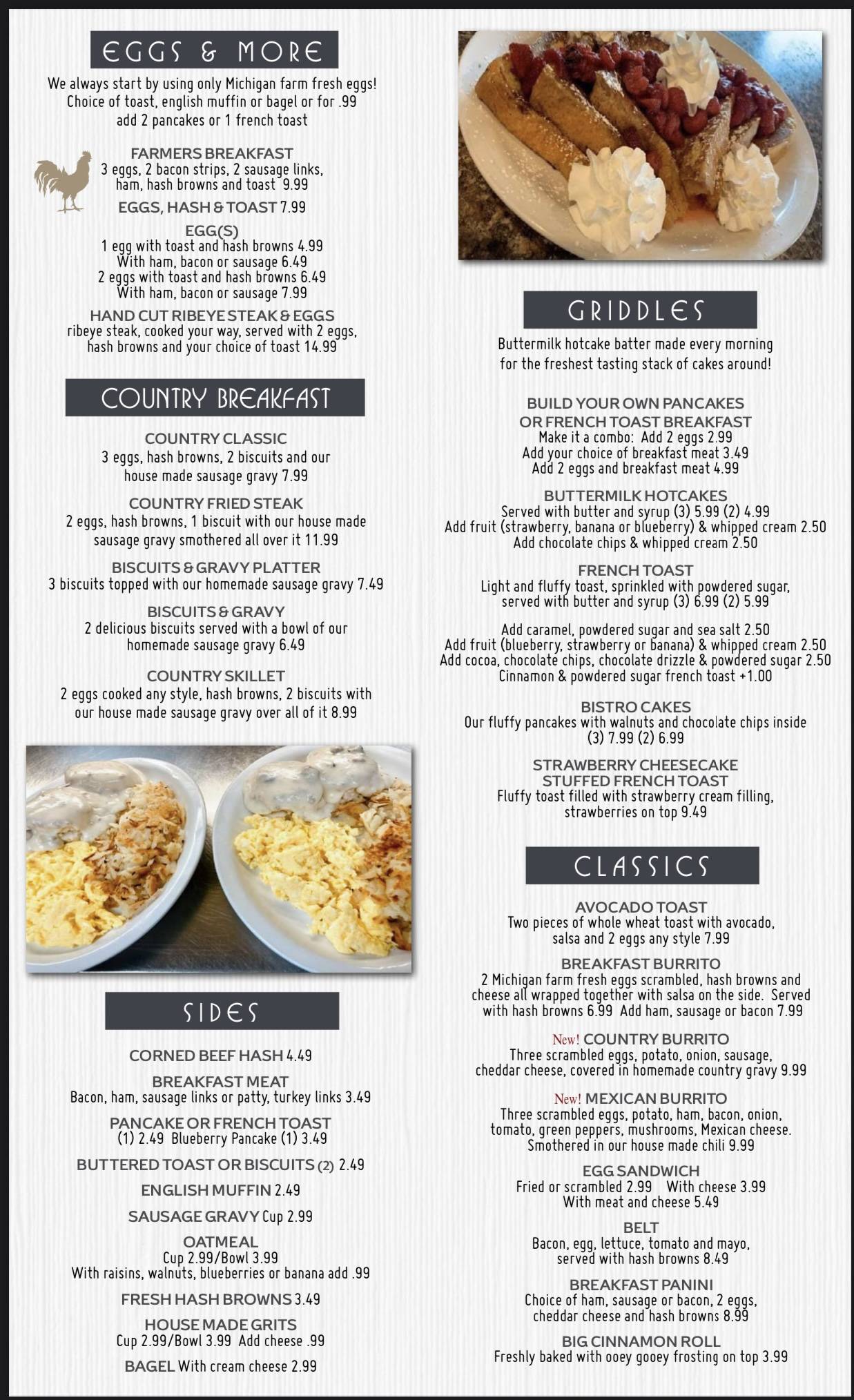 EGGS & MORE

We always start by using only Michigan farm fresh eggs! Choice of toast, english muffin or bagel or for .99 add 2 pancakes or 1 french toast

FARMERS BREAKFAST
3 eggs, 2 bacon strips, 2 sausage links, ham, hash browns and toast 9.99

EGGS, HASH & TOAST 7.99

EGG(S)
1 egg with toast and hash browns 4.99
With ham, bacon or sausage 6.49
2 eggs with toast and hash browns 6.49
With ham, bacon or sausage 7.99

HAND CUT RIBEYE STEAK & EGGS
ribeye steak, cooked your way, served with 2 eggs, hash browns and your choice of toast 14.99

COUNTRY BREAKFAST

COUNTRY CLASSIC
3 eggs, hash browns, 2 biscuits and our house made sausage gravy 7.99

COUNTRY FRIED STEAK
2 eggs, hash browns, 1 biscuit with our house made sausage gravy smothered all over it 11.99

BISCUITS & GRAVY PLATTER
3 biscuits topped with our homemade sausage gravy 7.49

BISCUITS & GRAVY
2 delicious biscuits served with a bowl of our homemade sausage gravy 6.49

COUNTRY SKILLET
2 eggs cooked any style, hash browns, 2 biscuits with our house made sausage gravy over all of it 8.99

SIDES

CORNED BEEF HASH 4.49

BREAKFAST MEAT
Bacon, ham, sausage links or patty, turkey links 3.49

PANCAKE OR FRENCH TOAST
(1) 2.49 Blueberry Pancake (1) 3.49

BUTTERED TOAST OR BISCUITS (2) 2.49

ENGLISH MUFFIN 2.49

SAUSAGE GRAVY Cup 2.99

OATMEAL
Cup 2.99/Bowl 3.99
With raisins, walnuts, blueberries or banana add .99

FRESH HASH BROWNS 3.49

HOUSE MADE GRITS
Cup 2.99/Bowl 3.99 Add cheese .99

BAGEL With cream cheese 2.99

GRIDDLES

Buttermilk hotcake batter made every morning for the freshest tasting stack of cakes around!

BUILD YOUR OWN PANCAKES OR FRENCH TOAST BREAKFAST
Make it a combo: Add 2 eggs 2.99
Add your choice of breakfast meat 3.49
Add 2 eggs and breakfast meat 4.99

BUTTERMILK HOTCAKES
Served with butter and syrup (3) 5.99 (2) 4.99
Add fruit (strawberry, banana or blueberry) & whipped cream 2.50
Add chocolate chips & whipped cream 2.50

FRENCH TOAST
Light and fluffy toast, sprinkled with powdered sugar, served with butter and syrup (3) 6.99 (2) 5.99

Add caramel, powdered sugar and sea salt 2.50
Add fruit (blueberry, strawberry or banana) & whipped cream 2.50
Add cocoa, chocolate chips, chocolate drizzle & powdered sugar 2.50
Cinnamon & powdered sugar french toast +1.00

BISTRO CAKES
Our fluffy pancakes with walnuts and chocolate chips inside (3) 7.99 (2) 6.99

STRAWBERRY CHEESECAKE STUFFED FRENCH TOAST
Fluffy toast filled with strawberry cream filling, strawberries on top 9.49

CLASSICS

AVOCADO TOAST
Two pieces of whole wheat toast with avocado, salsa and 2 eggs any style 7.99

BREAKFAST BURRITO
2 Michigan farm fresh eggs scrambled, hash browns and cheese all wrapped together with salsa on the side. Served with hash browns 6.99 Add ham, sausage or bacon 7.99

New! COUNTRY BURRITO
Three scrambled eggs, potato, onion, sausage, cheddar cheese, covered in homemade country gravy 9.99

New! MEXICAN BURRITO
Three scrambled eggs, potato, ham, bacon, onion, tomato, green peppers, mushrooms, Mexican cheese. Smothered in our house made chili 9.99

EGG SANDWICH
Fried or scrambled 2.99 With cheese 3.99
With meat and cheese 5.49

BELT
Bacon, egg, lettuce, tomato and mayo, served with hash browns 8.49

BREAKFAST PANINI
Choice of ham, sausage or bacon, 2 eggs, cheddar cheese and hash browns 8.99

BIG CINNAMON ROLL
Freshly baked with ooey gooey frosting on top 3.99